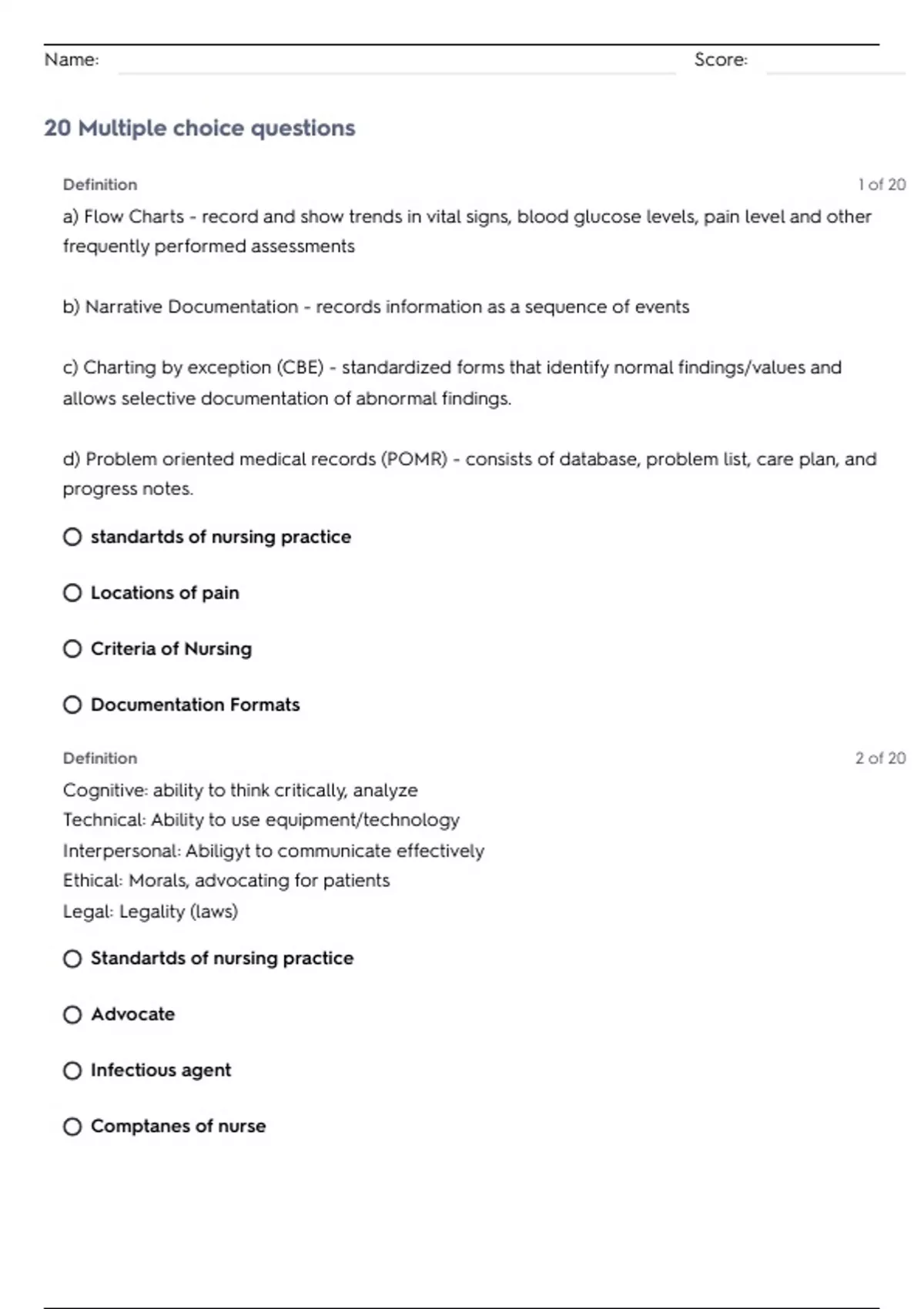 Name: Score:

20 Multiple choice questions

Definition 1 of 20

a) Flow Charts - record and show trends in vital signs, blood glucose levels, pain level and other frequently performed assessments

b) Narrative Documentation - records information as a sequence of events

c) Charting by exception (CBE) - standardized forms that identify normal findings/values and allows selective documentation of abnormal findings.

d) Problem oriented medical records (POMR) - consists of database, problem list, care plan, and progress notes.

standartds of nursing practice

Locations of pain

Criteria of Nursing

Documentation Formats

Definition 2 of 20

Cognitive: ability to think critically, analyze
Technical: Ability to use equipment/technology
Interpersonal: Abiligyt to communicate effectively
Ethical: Morals, advocating for patients
Legal: Legality (laws)

Standartds of nursing practice

Advocate

Infectious agent

Comptanes of nurse